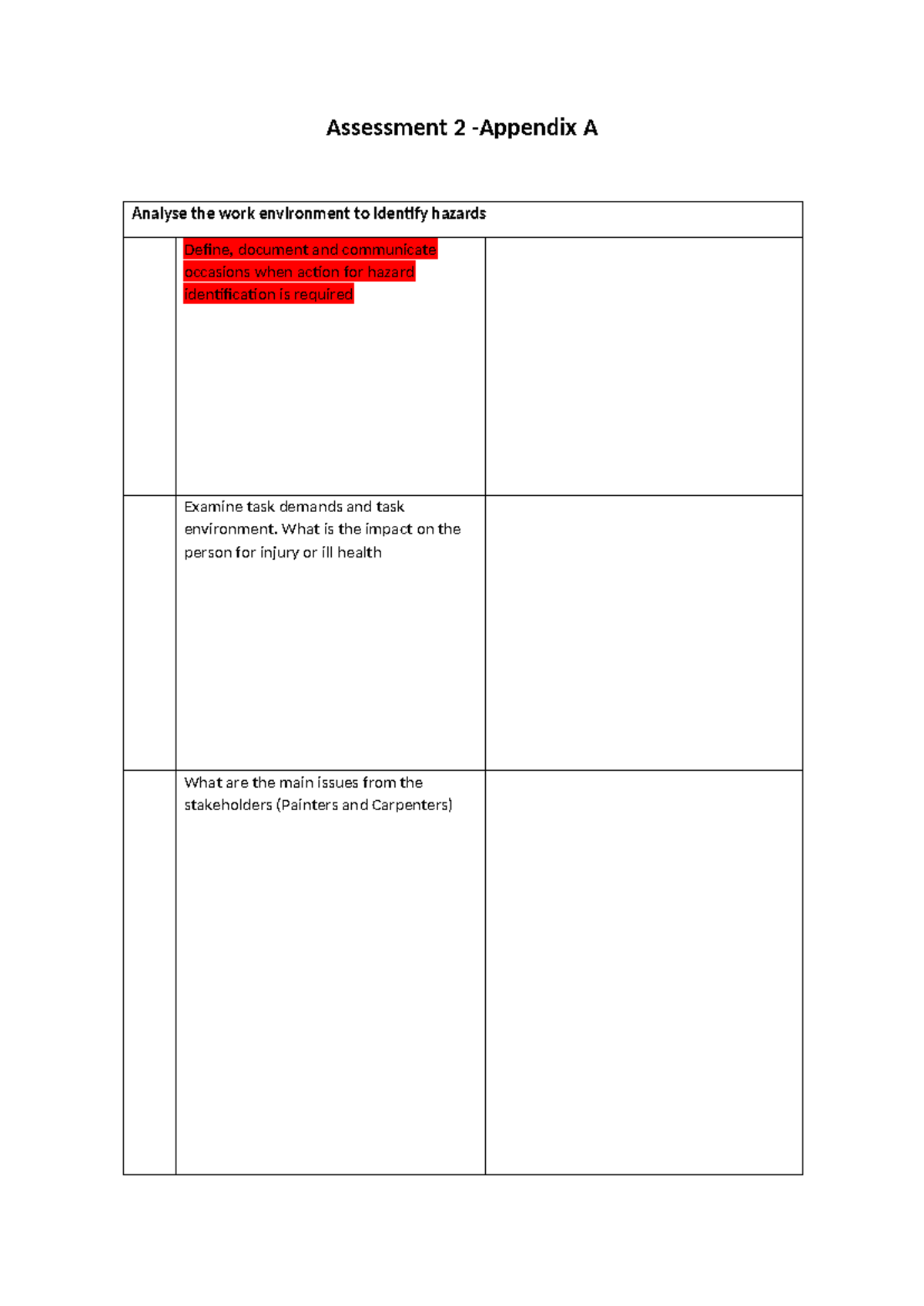 Assessment 2 -Appendix A

| Analyse the work environment to identify hazards | | |
|---|---|---|
| | Define, document and communicate occasions when action for hazard identification is required | |
| | Examine task demands and task environment. What is the impact on the person for injury or ill health | |
| | What are the main issues from the stakeholders (Painters and Carpenters) | |